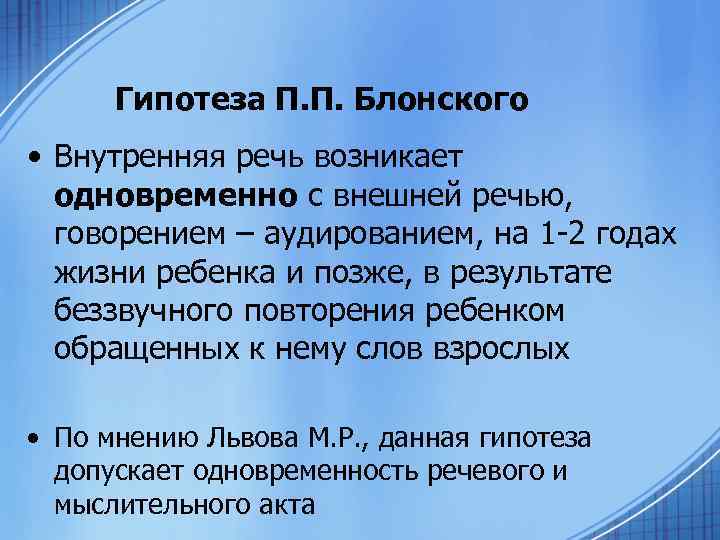 Гипотеза П.П. Блонского

• Внутренняя речь возникает одновременно с внешней речью, говорением – аудированием, на 1-2 годах жизни ребенка и позже, в результате беззвучного повторения ребенком обращенных к нему слов взрослых

• По мнению Львова М.Р., данная гипотеза допускает одновременность речевого и мыслительного акта